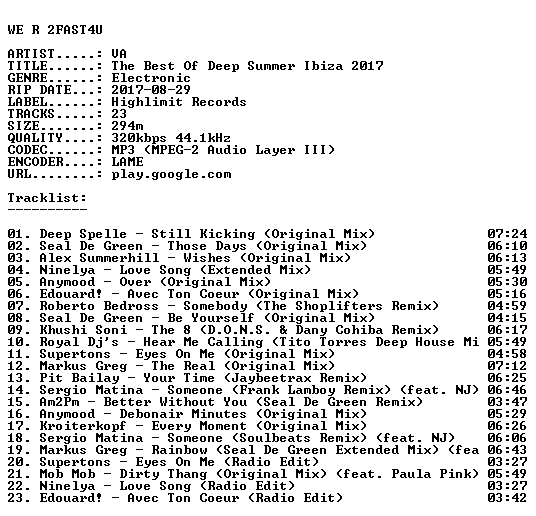 WE R 2FAST4U

ARTIST.....: VA
TITLE......: The Best Of Deep Summer Ibiza 2017
GENRE......: Electronic
RIP DATE...: 2017-08-29
LABEL......: Highlimit Records
TRACKS.....: 23
SIZE.......: 294m
QUALITY....: 320kbps 44.1kHz
CODEC......: MP3 (MPEG-2 Audio Layer III)
ENCODER....: LAME
URL........: play.google.com

Tracklist:
----------

01. Deep Spelle - Still Kicking (Original Mix) 07:24
02. Seal De Green - Those Days (Original Mix) 06:10
03. Alex Summerhill - Wishes (Original Mix) 06:13
04. Ninelya - Love Song (Extended Mix) 05:49
05. Anymood - Over (Original Mix) 05:30
06. Edouard! - Avec Ton Coeur (Original Mix) 05:16
07. Roberto Bedross - Somebody (The Shoplifters Remix) 04:59
08. Seal De Green - Be Yourself (Original Mix) 04:15
09. Khushi Soni - The 8 (D.O.N.S. & Dany Cohiba Remix) 06:17
10. Royal Dj's - Hear Me Calling (Tito Torres Deep House Mi 05:49
11. Supertons - Eyes On Me (Original Mix) 04:58
12. Markus Greg - The Real (Original Mix) 07:12
13. Pit Bailay - Your Time (Jaybeetrax Remix) 06:25
14. Sergio Matina - Someone (Frank Lamboy Remix) (feat. NJ) 06:46
15. Am2Pm - Better Without You (Seal De Green Remix) 03:47
16. Anymood - Debonair Minutes (Original Mix) 05:29
17. Kroiterkopf - Every Moment (Original Mix) 06:26
18. Sergio Matina - Someone (Soulbeats Remix) (feat. NJ) 06:06
19. Markus Greg - Rainbow (Seal De Green Extended Mix) (fea 06:43
20. Supertons - Eyes On Me (Radio Edit) 03:27
21. Mob Mob - Dirty Thang (Original Mix) (feat. Paula Pink) 05:49
22. Ninelya - Love Song (Radio Edit) 03:27
23. Edouard! - Avec Ton Coeur (Radio Edit) 03:42